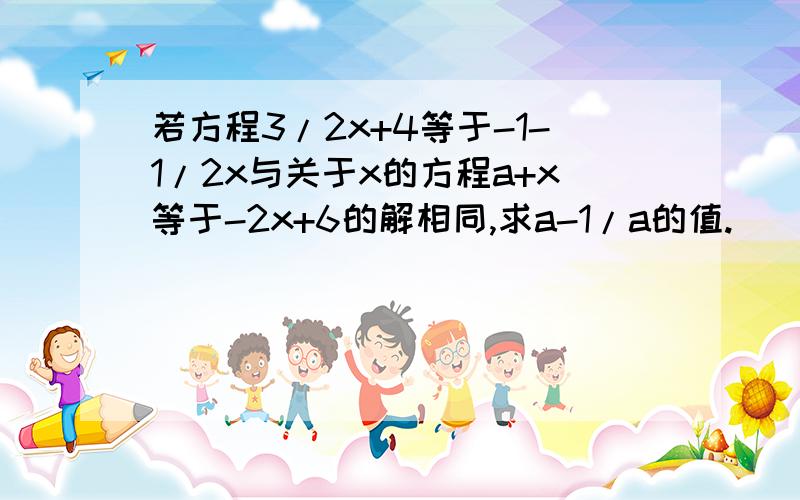 若方程3/2x+4等于-1-1/2x与关于x的方程a+x等于-2x+6的解相同,求a-1/a的值.